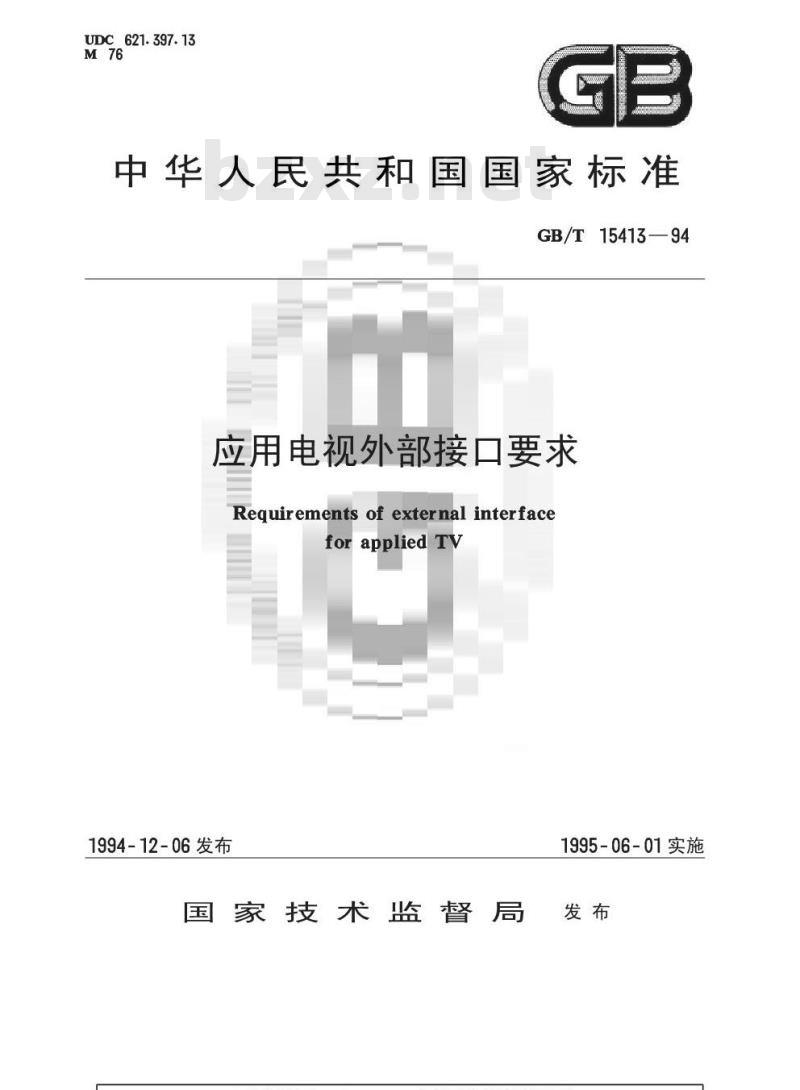 UDC 621.397.13
M 76

GB

中华人民共和国国家标准

bzxz.net

GB/T 15413—94

应用电视外部接口要求

Requirements of external interface for applied TV

1994-12-06 发布

1995-06-01 实施

国家技术监督局 发布